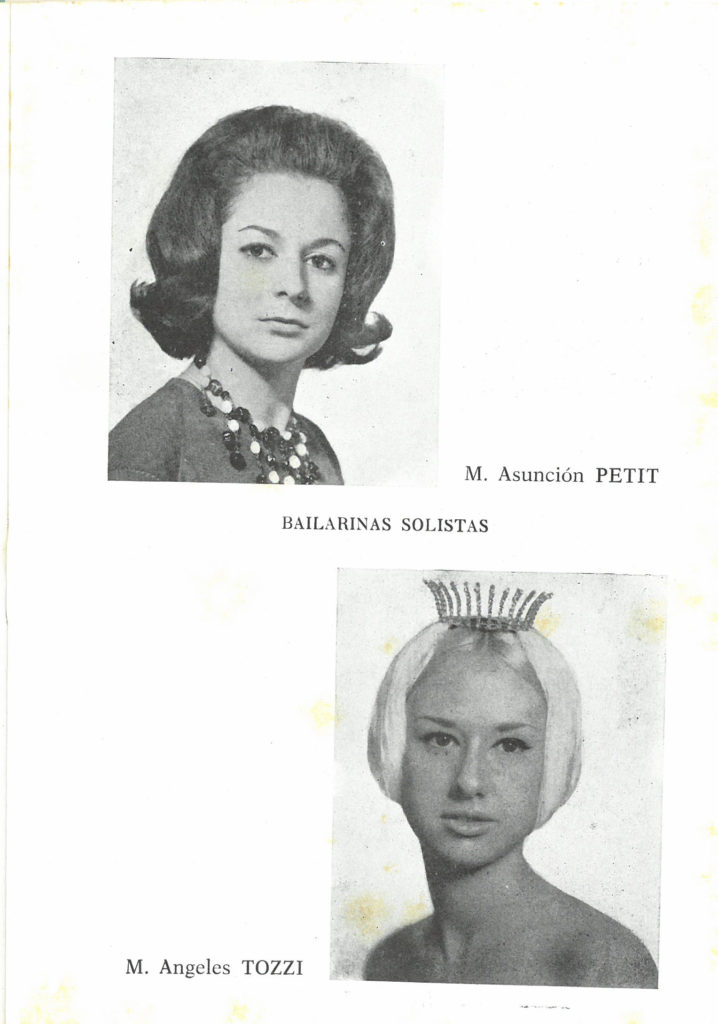 M. Asunción PETIT

BAILARINAS SOLISTAS

M. Angeles TOZZI